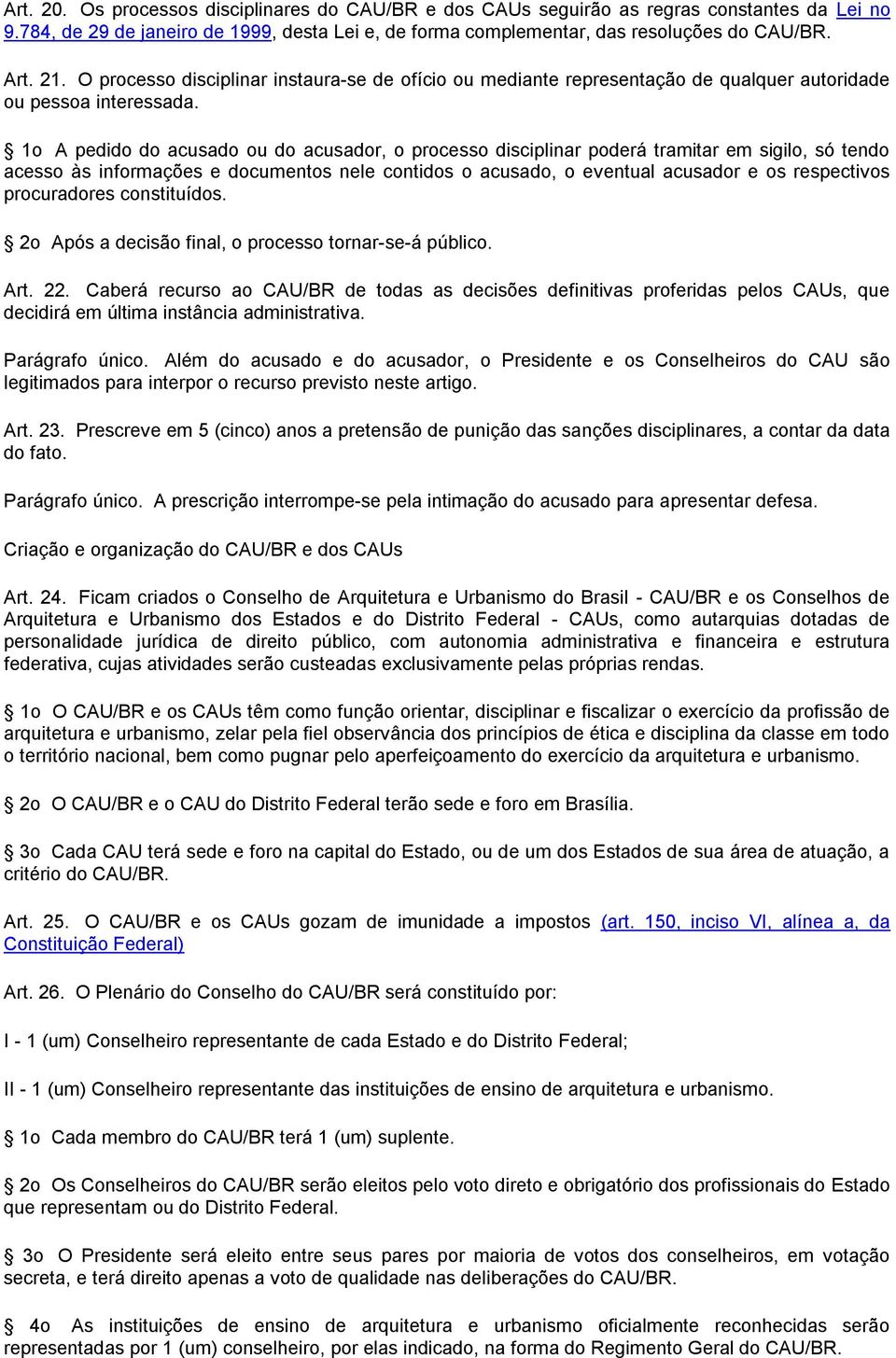 Art. 20. Os processos disciplinares do CAU/BR e dos CAUs seguirão as regras constantes da Lei no 9.784, de 29 de janeiro de 1999, desta Lei e, de forma complementar, das resoluções do CAU/BR.

Art. 21. O processo disciplinar instaura-se de ofício ou mediante representação de qualquer autoridade ou pessoa interessada.

§ 1o A pedido do acusado ou do acusador, o processo disciplinar poderá tramitar em sigilo, só tendo acesso às informações e documentos nele contidos o acusado, o eventual acusador e os respectivos procuradores constituídos.

§ 2o Após a decisão final, o processo tornar-se-á público.

Art. 22. Caberá recurso ao CAU/BR de todas as decisões definitivas proferidas pelos CAUs, que decidirá em última instância administrativa.

Parágrafo único. Além do acusado e do acusador, o Presidente e os Conselheiros do CAU são legitimados para interpor o recurso previsto neste artigo.

Art. 23. Prescreve em 5 (cinco) anos a pretensão de punição das sanções disciplinares, a contar da data do fato.

Parágrafo único. A prescrição interrompe-se pela intimação do acusado para apresentar defesa.

Criação e organização do CAU/BR e dos CAUs

Art. 24. Ficam criados o Conselho de Arquitetura e Urbanismo do Brasil - CAU/BR e os Conselhos de Arquitetura e Urbanismo dos Estados e do Distrito Federal - CAUs, como autarquias dotadas de personalidade jurídica de direito público, com autonomia administrativa e financeira e estrutura federativa, cujas atividades serão custeadas exclusivamente pelas próprias rendas.

§ 1o O CAU/BR e os CAUs têm como função orientar, disciplinar e fiscalizar o exercício da profissão de arquitetura e urbanismo, zelar pela fiel observância dos princípios de ética e disciplina da classe em todo o território nacional, bem como pugnar pelo aperfeiçoamento do exercício da arquitetura e urbanismo.

§ 2o O CAU/BR e o CAU do Distrito Federal terão sede e foro em Brasília.

§ 3o Cada CAU terá sede e foro na capital do Estado, ou de um dos Estados de sua área de atuação, a critério do CAU/BR.

Art. 25. O CAU/BR e os CAUs gozam de imunidade a impostos (art. 150, inciso VI, alínea a, da Constituição Federal)

Art. 26. O Plenário do Conselho do CAU/BR será constituído por:

I - 1 (um) Conselheiro representante de cada Estado e do Distrito Federal;

II - 1 (um) Conselheiro representante das instituições de ensino de arquitetura e urbanismo.

§ 1o Cada membro do CAU/BR terá 1 (um) suplente.

§ 2o Os Conselheiros do CAU/BR serão eleitos pelo voto direto e obrigatório dos profissionais do Estado que representam ou do Distrito Federal.

§ 3o O Presidente será eleito entre seus pares por maioria de votos dos conselheiros, em votação secreta, e terá direito apenas a voto de qualidade nas deliberações do CAU/BR.

§ 4o As instituições de ensino de arquitetura e urbanismo oficialmente reconhecidas serão representadas por 1 (um) conselheiro, por elas indicado, na forma do Regimento Geral do CAU/BR.